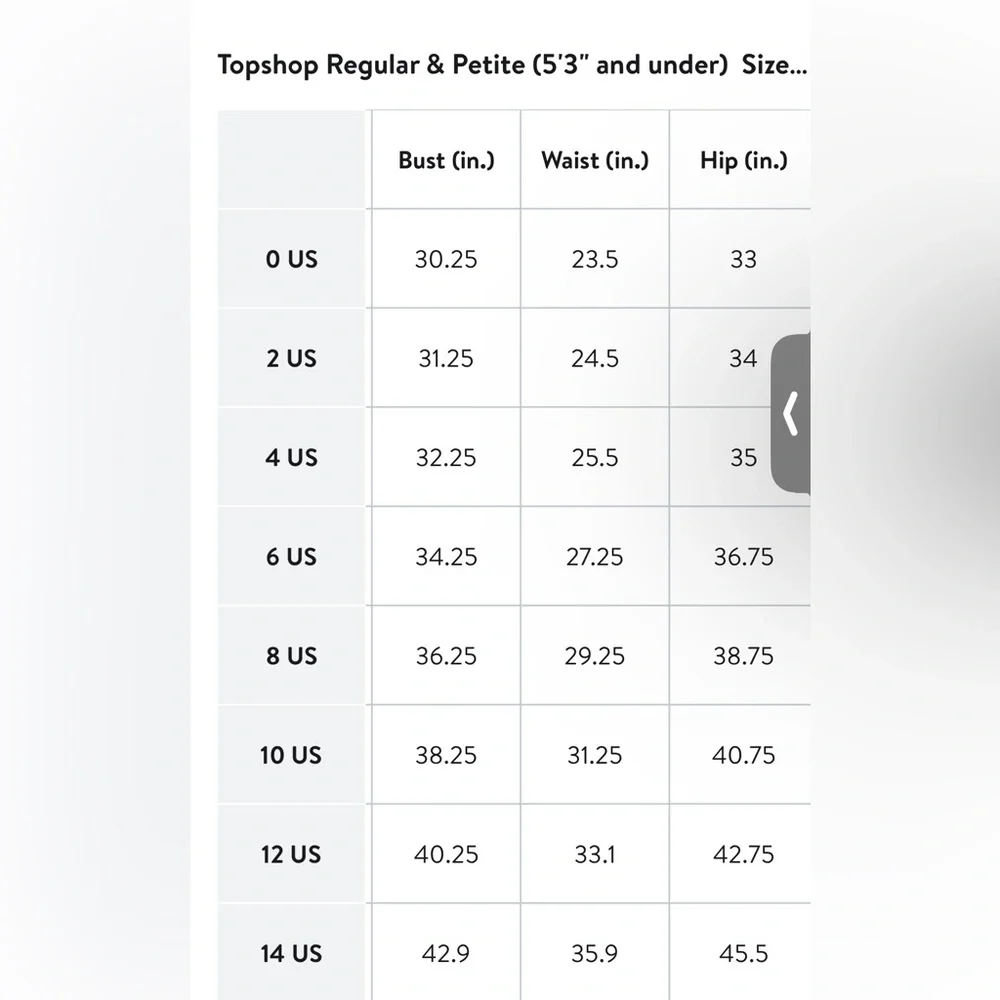 Topshop Regular & Petite (5'3" and under) Size...

| | Bust (in.) | Waist (in.) | Hip (in.) |
|---|---|---|---|
| 0 US | 30.25 | 23.5 | 33 |
| 2 US | 31.25 | 24.5 | 34 |
| 4 US | 32.25 | 25.5 | 35 |
| 6 US | 34.25 | 27.25 | 36.75 |
| 8 US | 36.25 | 29.25 | 38.75 |
| 10 US | 38.25 | 31.25 | 40.75 |
| 12 US | 40.25 | 33.1 | 42.75 |
| 14 US | 42.9 | 35.9 | 45.5 |